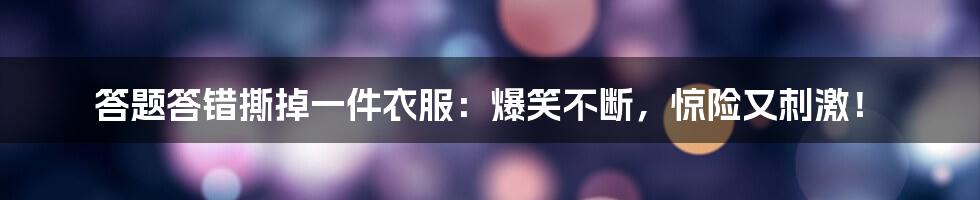 答题答错撕掉一件衣服：爆笑不断，惊险又刺激！